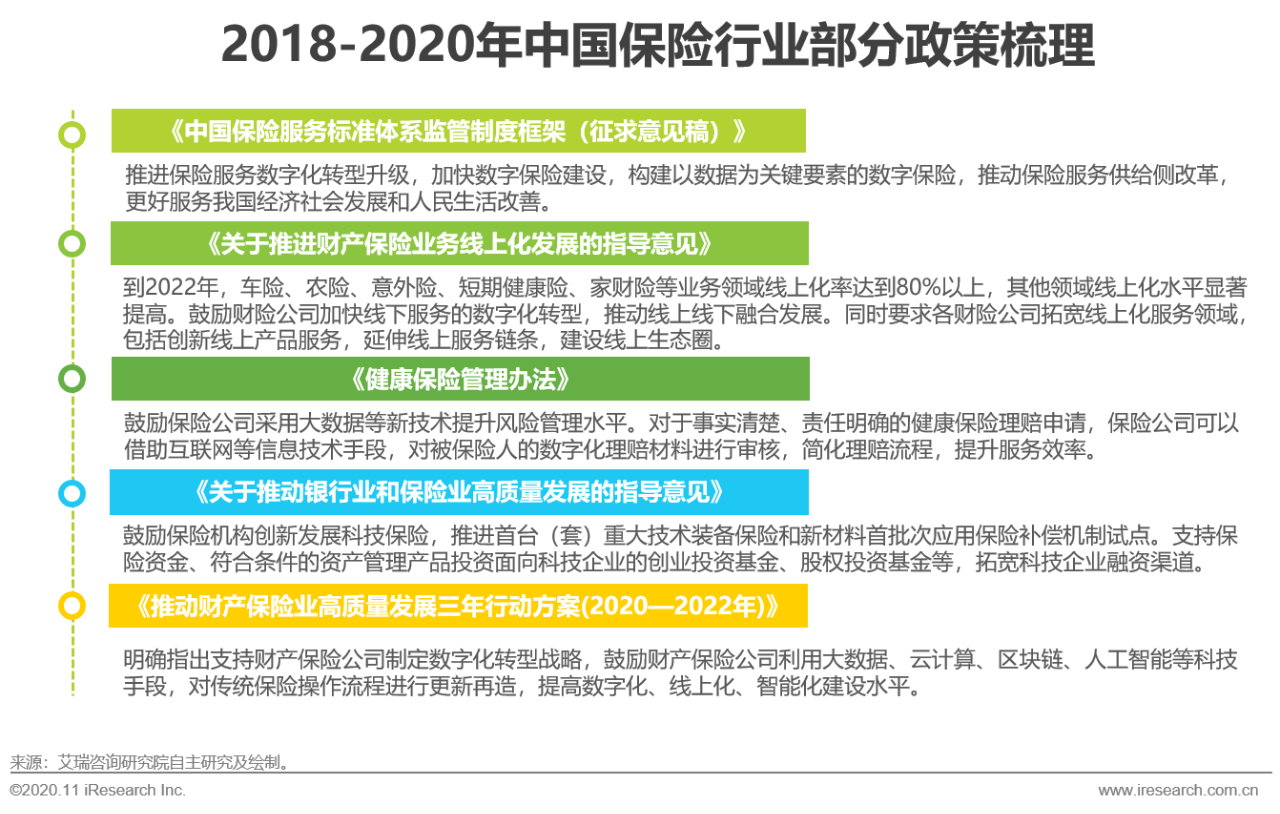 2018-2020年中国保险行业部分政策梳理

《中国保险服务标准体系监管制度框架（征求意见稿）》

推进保险服务数字化转型升级，加快数字保险建设，构建以数据为关键要素的数字保险，推动保险服务供给侧改革，更好服务我国经济社会发展和人民生活改善。

《关于推进财产保险业务线上化发展的指导意见》

到2022年，车险、农险、意外险、短期健康险、家财险等业务领域线上化率达到80%以上，其他领域线上化水平显著提高。鼓励财险公司加快线下服务的数字化转型，推动线上线下融合发展。同时要求各财险公司拓宽线上化服务领域，包括创新线上产品服务，延伸线上服务链条，建设线上生态圈。

《健康保险管理办法》

鼓励保险公司采用大数据等新技术提升风险管理水平。对于事实清楚、责任明确的健康保险理赔申请，保险公司可以借助互联网等信息技术手段，对被保险人的数字化理赔材料进行审核，简化理赔流程，提升服务效率。

《关于推动银行业和保险业高质量发展的指导意见》

鼓励保险机构创新发展科技保险，推进首台（套）重大技术装备保险和新材料首批次应用保险补偿机制试点。支持保险资金、符合条件的资产管理产品投资面向科技企业的创业投资基金、股权投资基金等，拓宽科技企业融资渠道。

《推动财产保险业高质量发展三年行动方案(2020—2022年)》

明确指出支持财产保险公司制定数字化转型战略，鼓励财产保险公司利用大数据、云计算、区块链、人工智能等科技手段，对传统保险操作流程进行更新再造，提高数字化、线上化、智能化建设水平。

来源：艾瑞咨询研究院自主研究及绘制。

©2020.11 iResearch Inc.

www.iresearch.com.cn